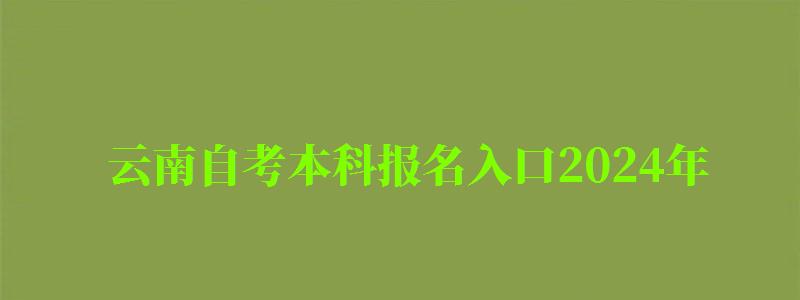 云南自考本科报名入口2024年